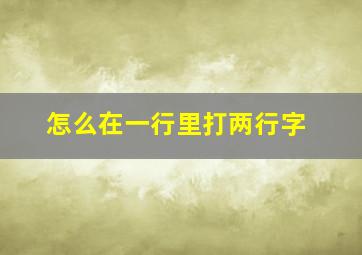 怎么在一行里打两行字